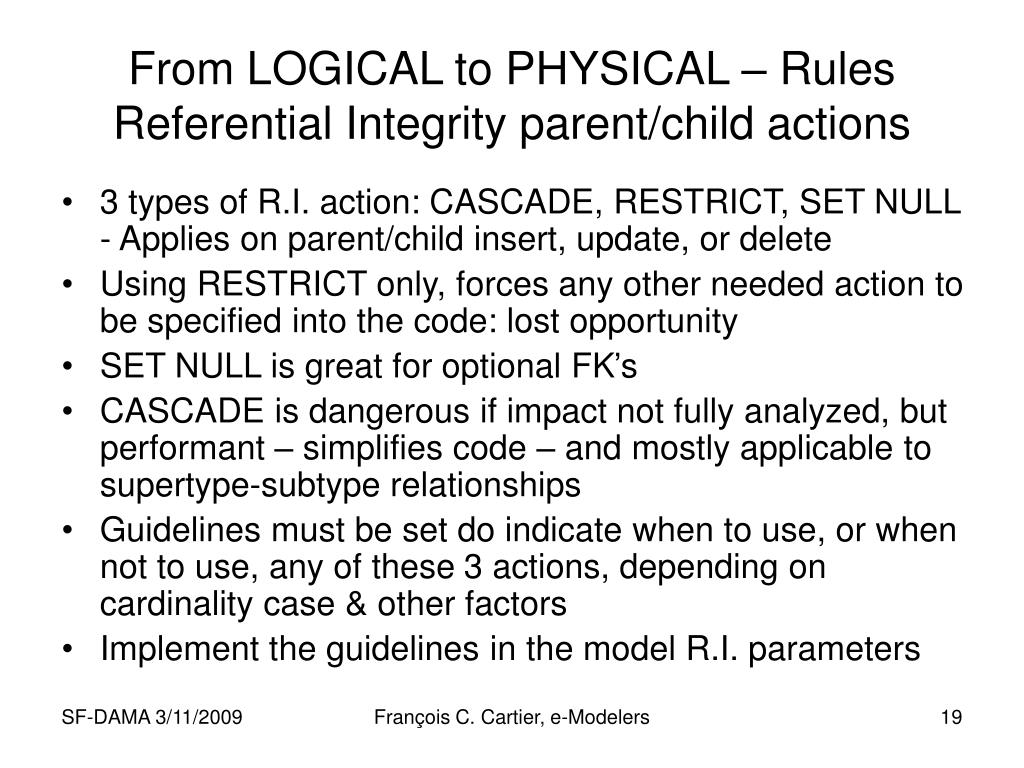 From LOGICAL to PHYSICAL – Rules
Referential Integrity parent/child actions

• 3 types of R.I. action: CASCADE, RESTRICT, SET NULL - Applies on parent/child insert, update, or delete
• Using RESTRICT only, forces any other needed action to be specified into the code: lost opportunity
• SET NULL is great for optional FK's
• CASCADE is dangerous if impact not fully analyzed, but performant – simplifies code – and mostly applicable to supertype-subtype relationships
• Guidelines must be set do indicate when to use, or when not to use, any of these 3 actions, depending on cardinality case & other factors
• Implement the guidelines in the model R.I. parameters

SF-DAMA 3/11/2009 François C. Cartier, e-Modelers 19